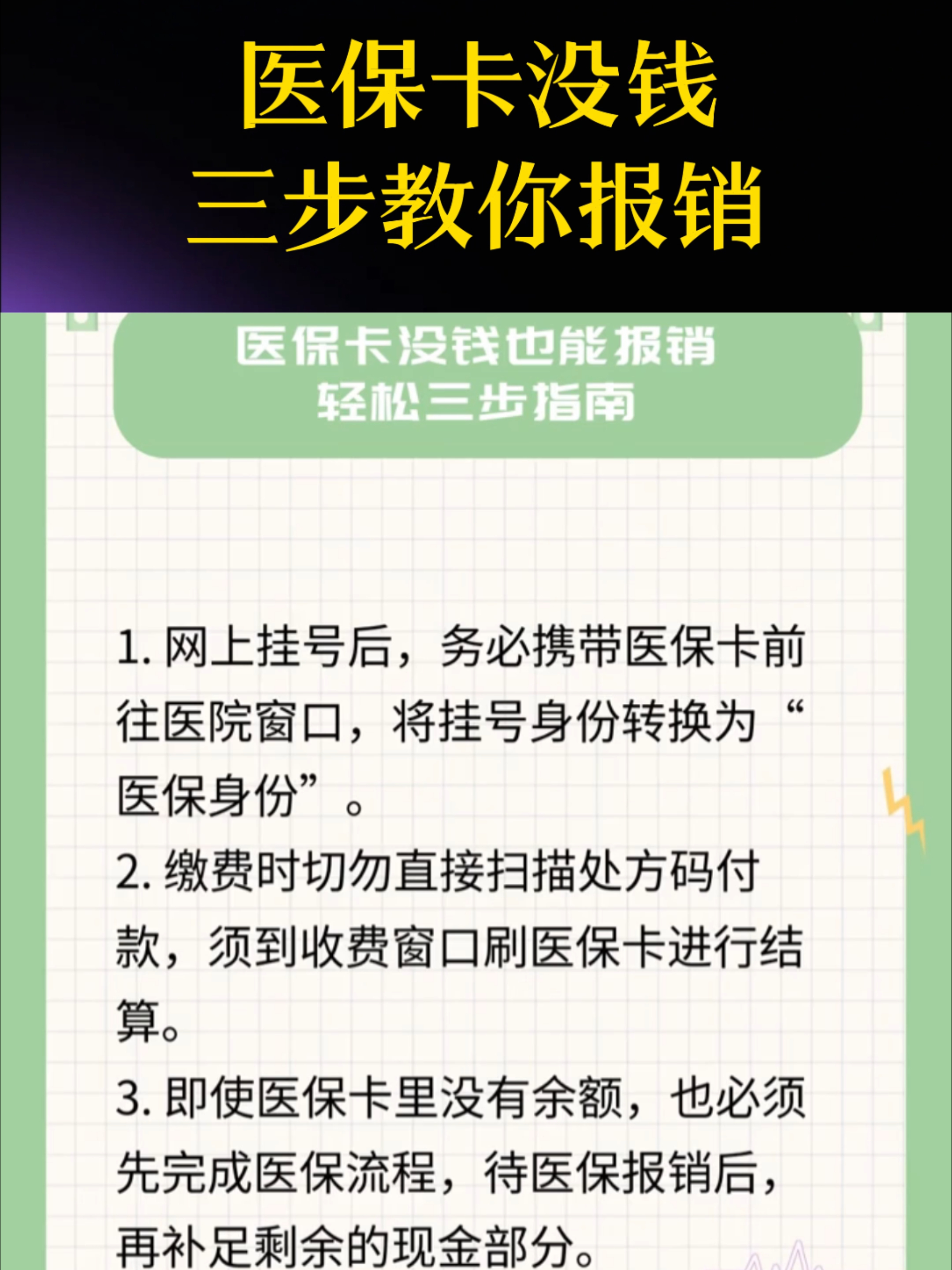 医保卡没钱
三步教你报销

医保卡没钱也能报销
轻松三步指南

1. 网上挂号后，务必携带医保卡前往医院窗口，将挂号身份转换为“医保身份”。

2. 缴费时切勿直接扫描处方码付款，须到收费窗口刷医保卡进行结算。

3. 即使医保卡里没有余额，也必须先完成医保流程，待医保报销后，再补足剩余的现金部分。